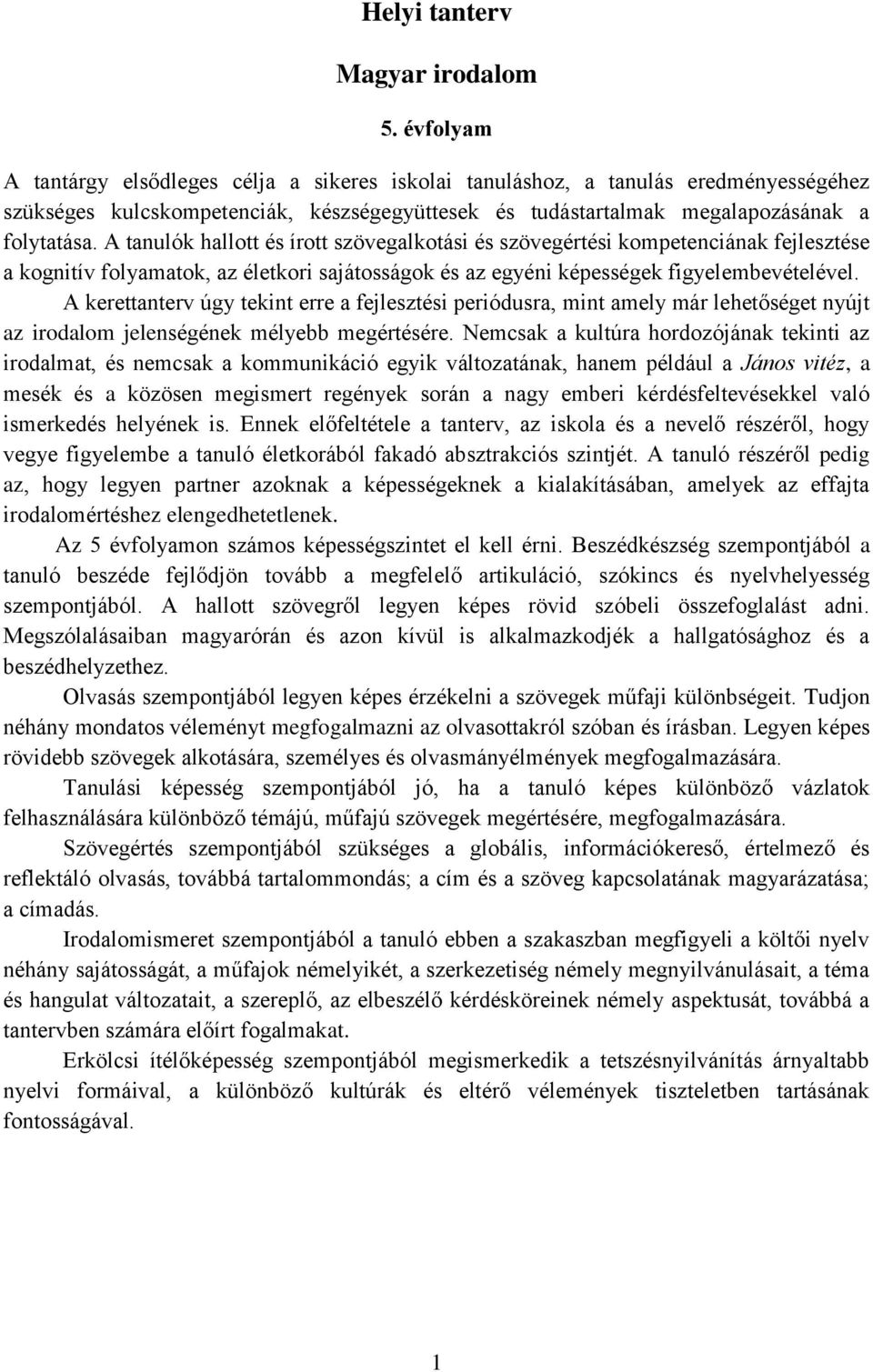 Helyi tanterv

Magyar irodalom

5. évfolyam

A tantárgy elsődleges célja a sikeres iskolai tanuláshoz, a tanulás eredményességéhez szükséges kulcskompetenciák, készségegyüttesek és tudástartalmak megalapozásának a folytatása. A tanulók hallott és írott szövegalkotási és szövegértési kompetenciának fejlesztése a kognitív folyamatok, az életkori sajátosságok és az egyéni képességek figyelembevételével.

A kerettanterv úgy tekint erre a fejlesztési periódusra, mint amely már lehetőséget nyújt az irodalom jelenségének mélyebb megértésére. Nemcsak a kultúra hordozójának tekinti az irodalmat, és nemcsak a kommunikáció egyik változatának, hanem például a János vitéz, a mesék és a közösen megismert regények során a nagy emberi kérdésfeltevésekkel való ismerkedés helyének is. Ennek előfeltétele a tanterv, az iskola és a nevelő részéről, hogy vegye figyelembe a tanuló életkorából fakadó absztrakciós szintjét. A tanuló részéről pedig az, hogy legyen partner azoknak a képességeknek a kialakításában, amelyek az effajta irodalomértéshez elengedhetetlenek.

Az 5 évfolyamon számos képességszintet el kell érni. Beszédkészség szempontjából a tanuló beszéde fejlődjön tovább a megfelelő artikuláció, szókincs és nyelvhelyesség szempontjából. A hallott szövegről legyen képes rövid szóbeli összefoglalást adni. Megszólalásaiban magyarórán és azon kívül is alkalmazkodjék a hallgatósághoz és a beszédhelyzethez.

Olvasás szempontjából legyen képes érzékelni a szövegek műfaji különbségeit. Tudjon néhány mondatos véleményt megfogalmazni az olvasottakról szóban és írásban. Legyen képes rövidebb szövegek alkotására, személyes és olvasmányélmények megfogalmazására.

Tanulási képesség szempontjából jó, ha a tanuló képes különböző vázlatok felhasználására különböző témájú, műfajú szövegek megértésére, megfogalmazására.

Szövegértés szempontjából szükséges a globális, információkereső, értelmező és reflektáló olvasás, továbbá tartalommondás; a cím és a szöveg kapcsolatának magyarázatása; a címadás.

Irodalomismeret szempontjából a tanuló ebben a szakaszban megfigyeli a költői nyelv néhány sajátosságát, a műfajok némelyikét, a szerkezetiség némely megnyilvánulásait, a téma és hangulat változatait, a szereplő, az elbeszélő kérdésköreinek némely aspektusát, továbbá a tantervben számára előírt fogalmakat.

Erkölcsi ítélőképesség szempontjából megismerkedik a tetszésnyilvánítás árnyaltabb nyelvi formáival, a különböző kultúrák és eltérő vélemények tiszteletben tartásának fontosságával.

1